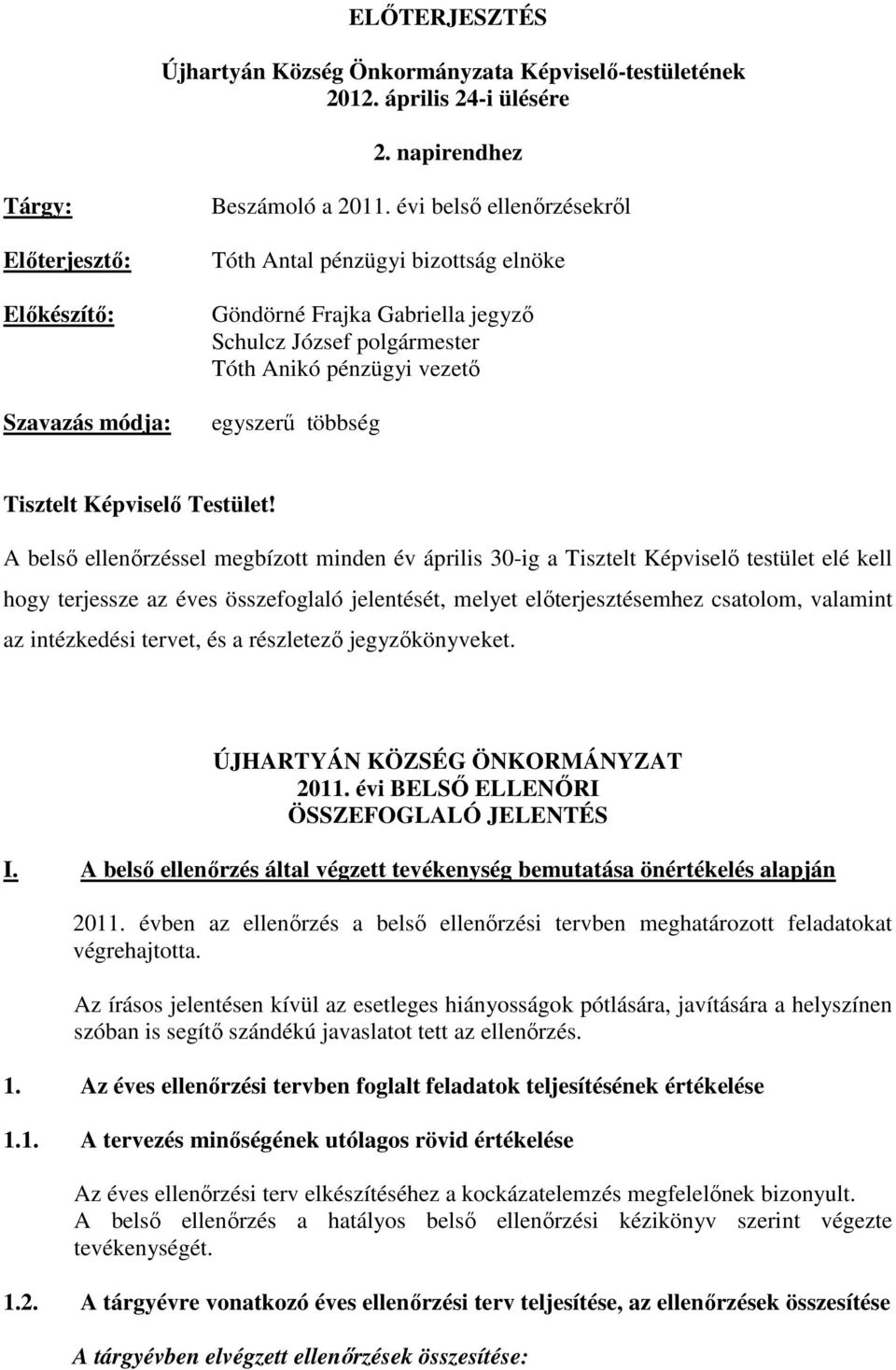 ELŐTERJESZTÉS

Újhartyán Község Önkormányzata Képviselő-testületének 2012. április 24-i ülésére

2. napirendhez

Tárgy: Beszámoló a 2011. évi belső ellenőrzésekről

Előterjesztő: Tóth Antal pénzügyi bizottság elnöke

Előkészítő: Göndörné Frajka Gabriella jegyző
Schulcz József polgármester
Tóth Anikó pénzügyi vezető

Szavazás módja: egyszerű többség

Tisztelt Képviselő Testület!

A belső ellenőrzéssel megbízott minden év április 30-ig a Tisztelt Képviselő testület elé kell hogy terjessze az éves összefoglaló jelentését, melyet előterjesztésemhez csatolom, valamint az intézkedési tervet, és a részletező jegyzőkönyveket.

ÚJHARTYÁN KÖZSÉG ÖNKORMÁNYZAT
2011. évi BELSŐ ELLENŐRI
ÖSSZEFOGLALÓ JELENTÉS

I. A belső ellenőrzés által végzett tevékenység bemutatása önértékelés alapján

2011. évben az ellenőrzés a belső ellenőrzési tervben meghatározott feladatokat végrehajtotta.

Az írásos jelentésen kívül az esetleges hiányosságok pótlására, javítására a helyszínen szóban is segítő szándékú javaslatot tett az ellenőrzés.

1. Az éves ellenőrzési tervben foglalt feladatok teljesítésének értékelése

1.1. A tervezés minőségének utólagos rövid értékelése

Az éves ellenőrzési terv elkészítéséhez a kockázatelemzés megfelelőnek bizonyult.
A belső ellenőrzés a hatályos belső ellenőrzési kézikönyv szerint végezte tevékenységét.

1.2. A tárgyévre vonatkozó éves ellenőrzési terv teljesítése, az ellenőrzések összesítése

A tárgyévben elvégzett ellenőrzések összesítése: